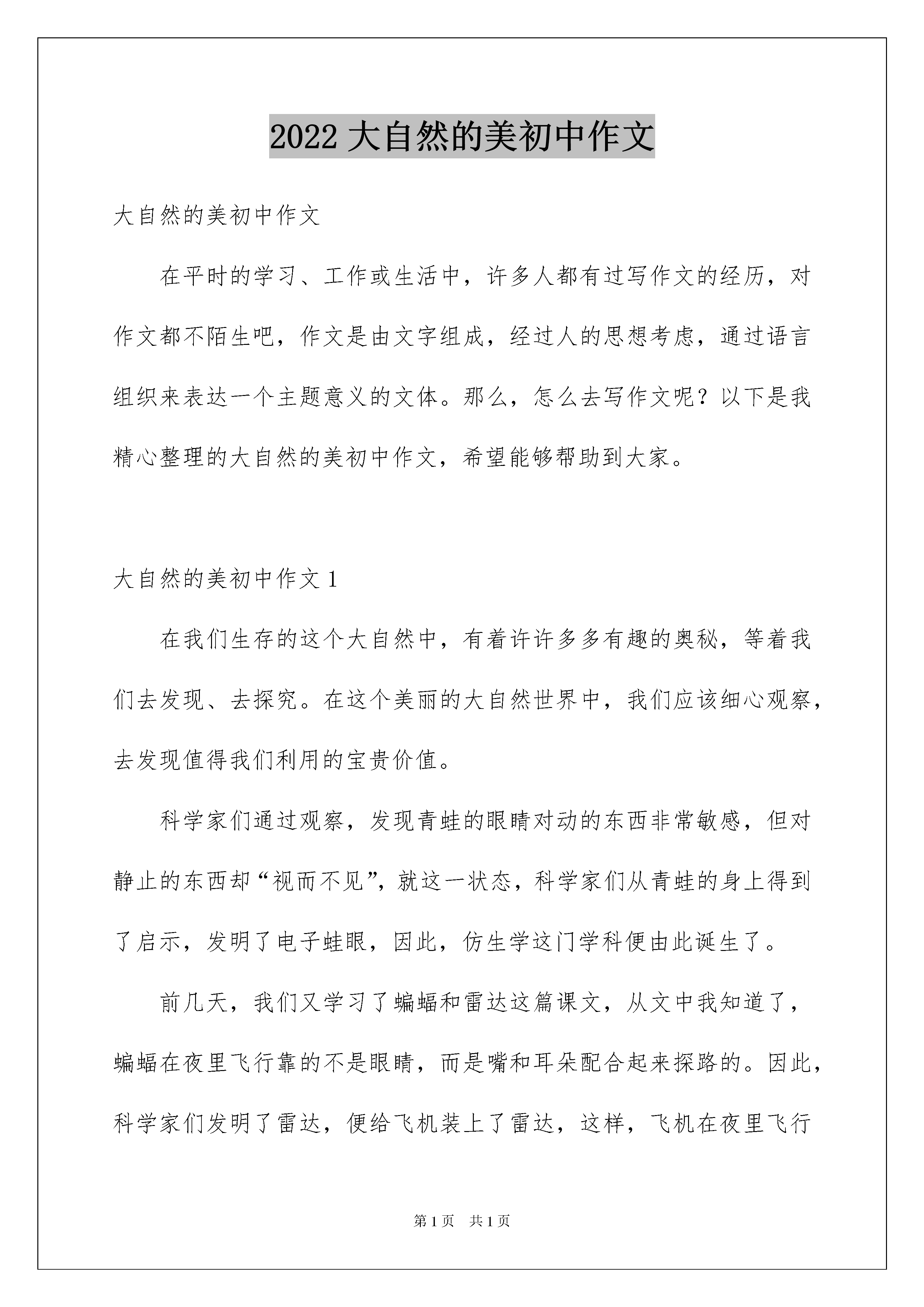 2022 大自然的美初中作文

大自然的美初中作文

在平时的学习、工作或生活中，许多人都有过写作文的经历，对作文都不陌生吧，作文是由文字组成，经过人的思想考虑，通过语言组织来表达一个主题意义的文体。那么，怎么去写作文呢？以下是我精心整理的大自然的美初中作文，希望能够帮助到大家。

大自然的美初中作文 1

在我们生存的这个大自然中，有着许许多多有趣的奥秘，等着我们去发现、去探究。在这个美丽的大自然世界中，我们应该细心观察，去发现值得我们利用的宝贵价值。

科学家们通过观察，发现青蛙的眼睛对动的东西非常敏感，但对静止的东西却“视而不见”，就这一状态，科学家们从青蛙的身上得到了启示，发明了电子蛙眼，因此，仿生学这门学科便由此诞生了。

前几天，我们又学习了蝙蝠和雷达这篇课文，从文中我知道了，蝙蝠在夜里飞行靠的不是眼睛，而是嘴和耳朵配合起来探路的。因此，科学家们发明了雷达，便给飞机装上了雷达，这样，飞机在夜里飞行

第 1 页　共 1 页